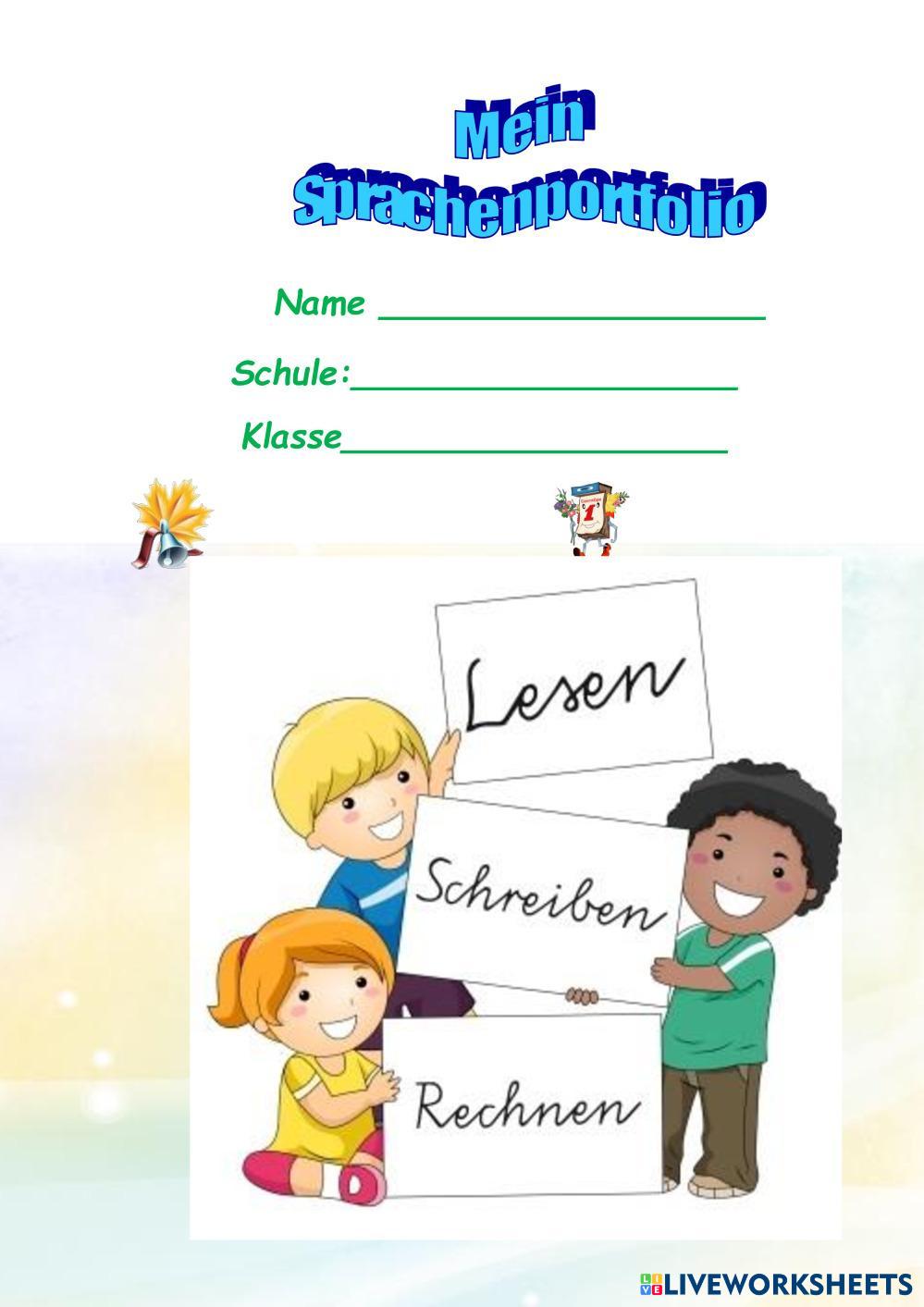 Mein Sprachenportfolio

Name ____

Schule:____

Klasse____

Lesen

Schreiben

Rechnen

LIVEWORKSHEETS